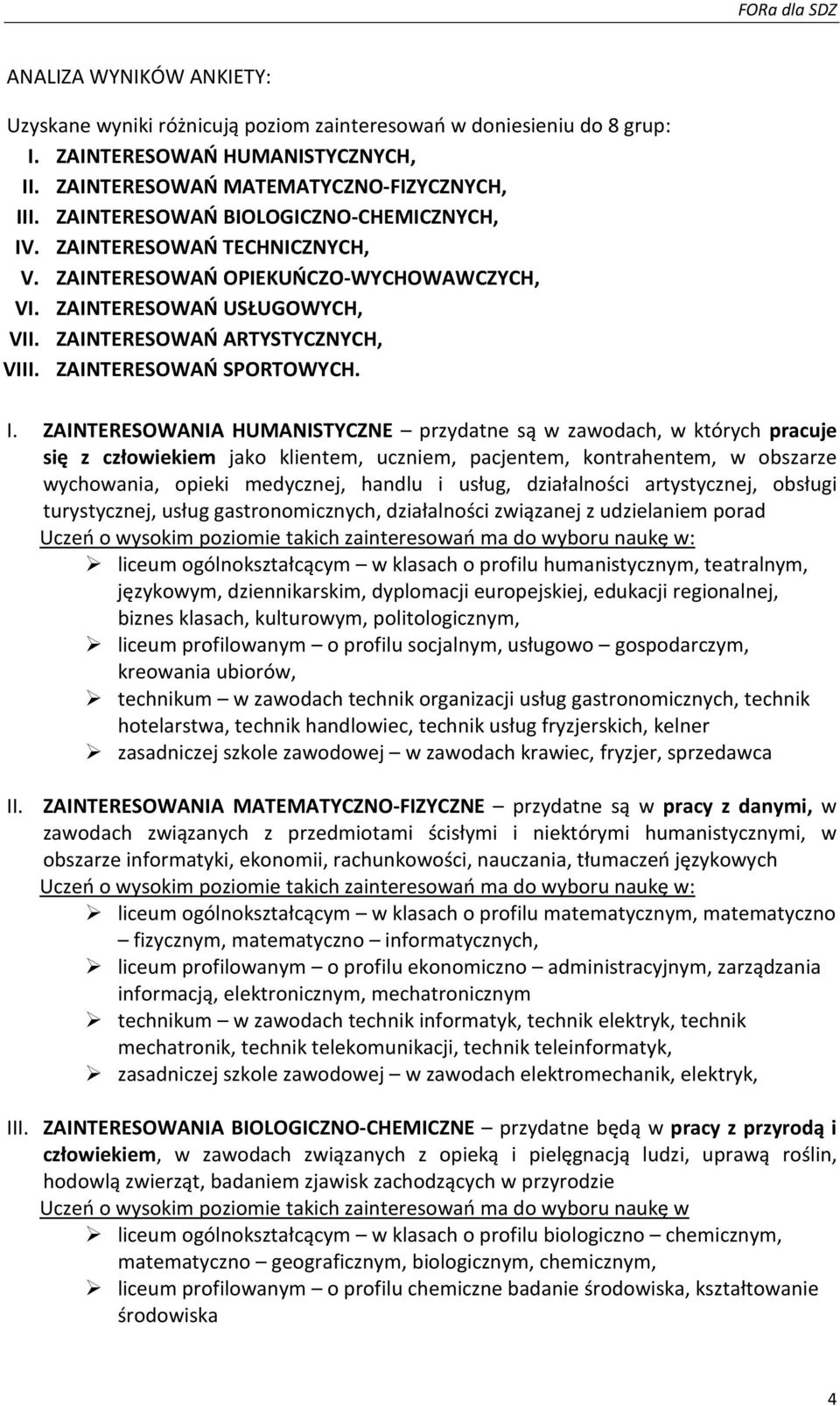 FORa dla SDZ

ANALIZA WYNIKÓW ANKIETY:

Uzyskane wyniki różnicują poziom zainteresowań w doniesieniu do 8 grup:
I. ZAINTERESOWAŃ HUMANISTYCZNYCH,
II. ZAINTERESOWAŃ MATEMATYCZNO-FIZYCZNYCH,
III. ZAINTERESOWAŃ BIOLOGICZNO-CHEMICZNYCH,
IV. ZAINTERESOWAŃ TECHNICZNYCH,
V. ZAINTERESOWAŃ OPIEKUŃCZO-WYCHOWAWCZYCH,
VI. ZAINTERESOWAŃ USŁUGOWYCH,
VII. ZAINTERESOWAŃ ARTYSTYCZNYCH,
VIII. ZAINTERESOWAŃ SPORTOWYCH.

I. ZAINTERESOWANIA HUMANISTYCZNE – przydatne są w zawodach, w których pracuje się z człowiekiem jako klientem, uczniem, pacjentem, kontrahentem, w obszarze wychowania, opieki medycznej, handlu i usług, działalności artystycznej, obsługi turystycznej, usług gastronomicznych, działalności związanej z udzielaniem porad
Uczeń o wysokim poziomie takich zainteresowań ma do wyboru naukę w:
➢ liceum ogólnokształcącym – w klasach o profilu humanistycznym, teatralnym, językowym, dziennikarskim, dyplomacji europejskiej, edukacji regionalnej, biznes klasach, kulturowym, politologicznym,
➢ liceum profilowanym – o profilu socjalnym, usługowo – gospodarczym, kreowania ubiorów,
➢ technikum – w zawodach technik organizacji usług gastronomicznych, technik hotelarstwa, technik handlowiec, technik usług fryzjerskich, kelner
➢ zasadniczej szkole zawodowej – w zawodach krawiec, fryzjer, sprzedawca

II. ZAINTERESOWANIA MATEMATYCZNO-FIZYCZNE – przydatne są w pracy z danymi, w zawodach związanych z przedmiotami ścisłymi i niektórymi humanistycznymi, w obszarze informatyki, ekonomii, rachunkowości, nauczania, tłumaczeń językowych
Uczeń o wysokim poziomie takich zainteresowań ma do wyboru naukę w:
➢ liceum ogólnokształcącym – w klasach o profilu matematycznym, matematyczno – fizycznym, matematyczno – informatycznych,
➢ liceum profilowanym – o profilu ekonomiczno – administracyjnym, zarządzania informacją, elektronicznym, mechatronicznym
➢ technikum – w zawodach technik informatyk, technik elektryk, technik mechatronik, technik telekomunikacji, technik teleinformatyk,
➢ zasadniczej szkole zawodowej – w zawodach elektromechanik, elektryk,

III. ZAINTERESOWANIA BIOLOGICZNO-CHEMICZNE – przydatne będą w pracy z przyrodą i człowiekiem, w zawodach związanych z opieką i pielęgnacją ludzi, uprawą roślin, hodowlą zwierząt, badaniem zjawisk zachodzących w przyrodzie
Uczeń o wysokim poziomie takich zainteresowań ma do wyboru naukę w
➢ liceum ogólnokształcącym – w klasach o profilu biologiczno – chemicznym, matematyczno – geograficznym, biologicznym, chemicznym,
➢ liceum profilowanym – o profilu chemiczne badanie środowiska, kształtowanie środowiska

4